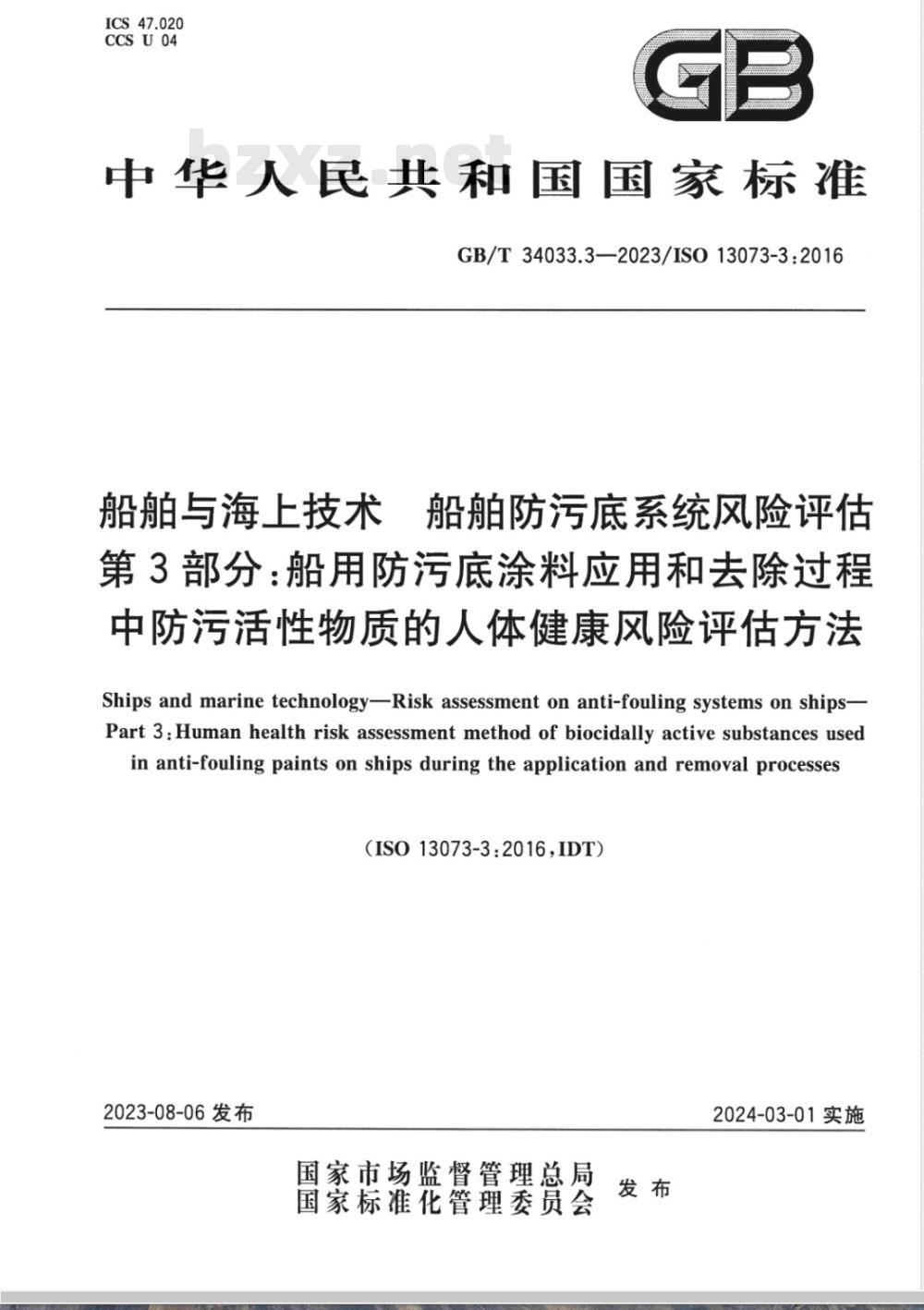 ICS 47.020
CCS U 04

GB

bzxz.net

中华人民共和国国家标准

GB/T 34033.3—2023/ISO 13073-3:2016

船舶与海上技术　船舶防污底系统风险评估
第3部分:船用防污底涂料应用和去除过程中防污活性物质的人体健康风险评估方法

Ships and marine technology—Risk assessment on anti-fouling systems on ships—Part 3:Human health risk assessment method of biocidally active substances used in anti-fouling paints on ships during the application and removal processes

(ISO 13073-3:2016,IDT)

2023-08-06 发布

2024-03-01 实施

国家市场监督管理总局
国家标准化管理委员会
发布